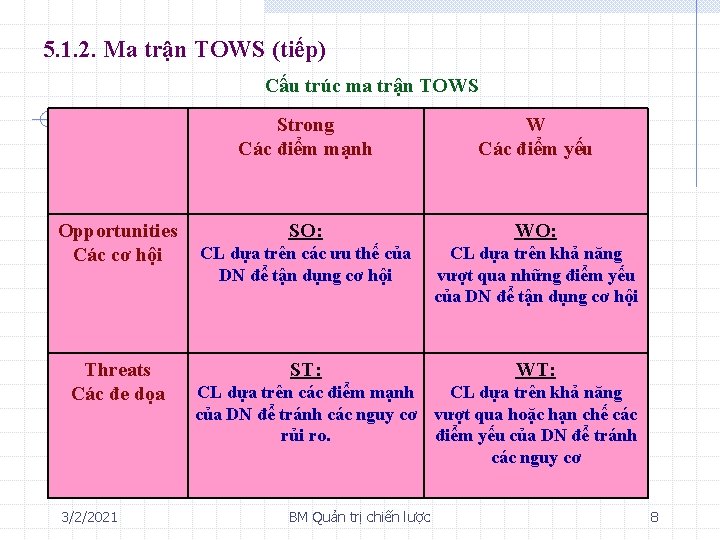 5.1.2. Ma trận TOWS (tiếp)

Cấu trúc ma trận TOWS

|  | Strong Các điểm mạnh | W Các điểm yếu |
|---|---|---|
| Opportunities Các cơ hội | SO: CL dựa trên các ưu thế của DN để tận dụng cơ hội | WO: CL dựa trên khả năng vượt qua những điểm yếu của DN để tận dụng cơ hội |
| Threats Các đe dọa | ST: CL dựa trên các điểm mạnh của DN để tránh các nguy cơ rủi ro. | WT: CL dựa trên khả năng vượt qua hoặc hạn chế các điểm yếu của DN để tránh các nguy cơ |

3/2/2021 BM Quản trị chiến lược 8